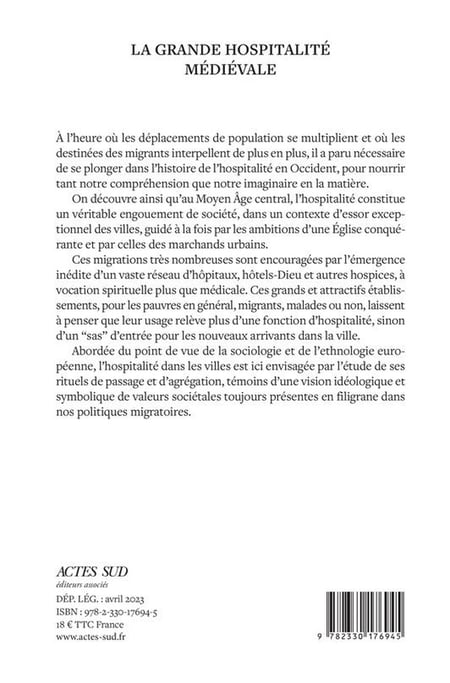 LA GRANDE HOSPITALITÉ MÉDIÉVALE

À l'heure où les déplacements de population se multiplient et où les destinées des migrants interpellent de plus en plus, il a paru nécessaire de se plonger dans l'histoire de l'hospitalité en Occident, pour nourrir tant notre compréhension que notre imaginaire en la matière.

On découvre ainsi qu'au Moyen Âge central, l'hospitalité constitue un véritable engouement de société, dans un contexte d'essor exceptionnel des villes, guidé à la fois par les ambitions d'une Église conquérante et par celles des marchands urbains.

Ces migrations très nombreuses sont encouragées par l'émergence inédite d'un vaste réseau d'hôpitaux, hôtels-Dieu et autres hospices, à vocation spirituelle plus que médicale. Ces grands et attractifs établissements, pour les pauvres en général, migrants, malades ou non, laissent à penser que leur usage relève plus d'une fonction d'hospitalité, sinon d'un "sas" d'entrée pour les nouveaux arrivants dans la ville.

Abordée du point de vue de la sociologie et de l'ethnologie européenne, l'hospitalité dans les villes est ici envisagée par l'étude de ses rituels de passage et d'agrégation, témoins d'une vision idéologique et symbolique de valeurs sociétales toujours présentes en filigrane dans nos politiques migratoires.

ACTES SUD
éditeurs associés
DÉP. LÉG. : avril 2023
ISBN : 978-2-330-17694-5
18 € TTC France
www.actes-sud.fr

9 782330 176945